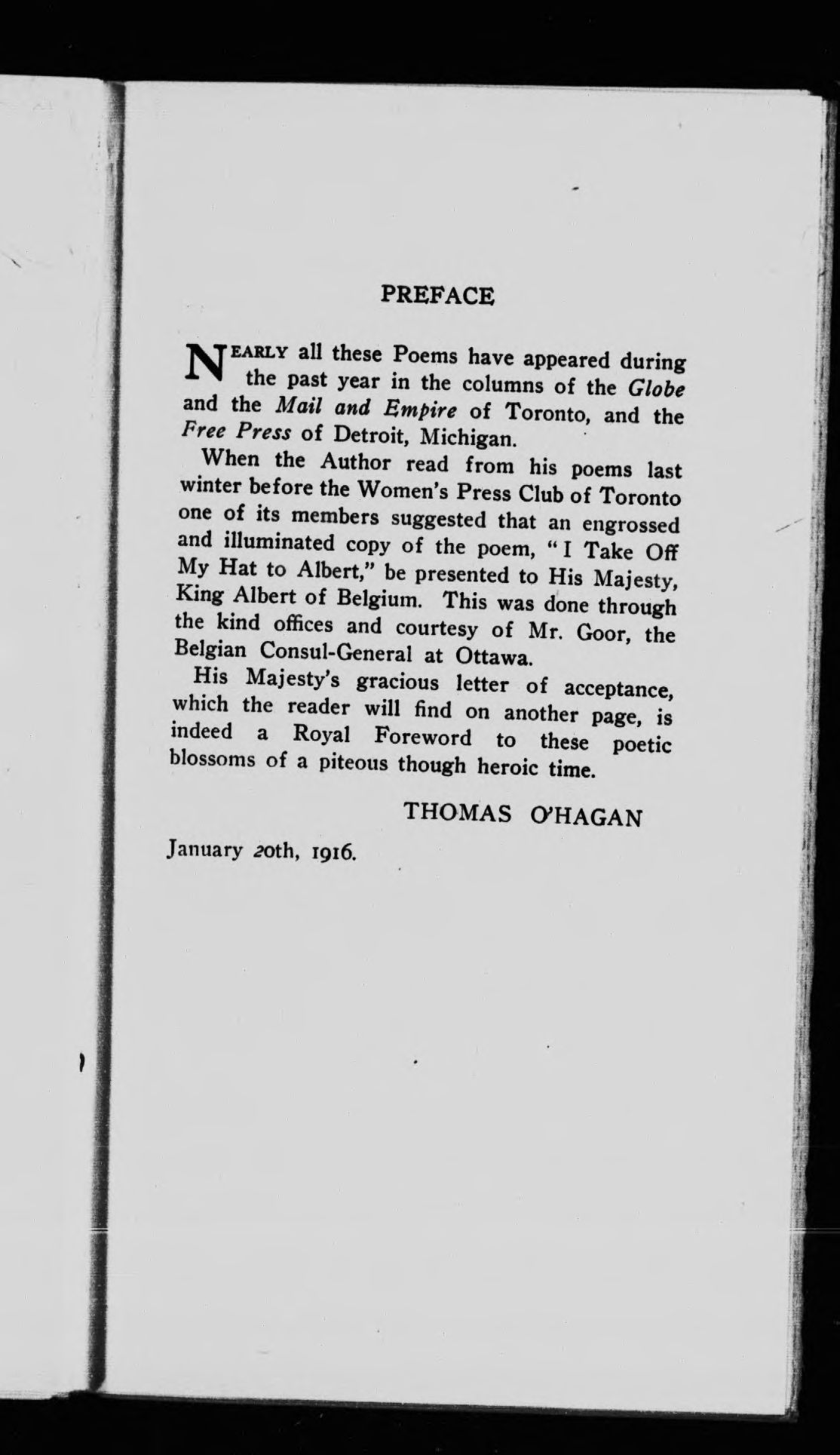 PREFACE

NEARLY all these Poems have appeared during the past year in the columns of the Globe and the Mail and Empire of Toronto, and the Free Press of Detroit, Michigan.

When the Author read from his poems last winter before the Women's Press Club of Toronto one of its members suggested that an engrossed and illuminated copy of the poem, "I Take Off My Hat to Albert," be presented to His Majesty, King Albert of Belgium. This was done through the kind offices and courtesy of Mr. Goor, the Belgian Consul-General at Ottawa.

His Majesty's gracious letter of acceptance, which the reader will find on another page, is indeed a Royal Foreword to these poetic blossoms of a piteous though heroic time.

THOMAS O'HAGAN

January 20th, 1916.